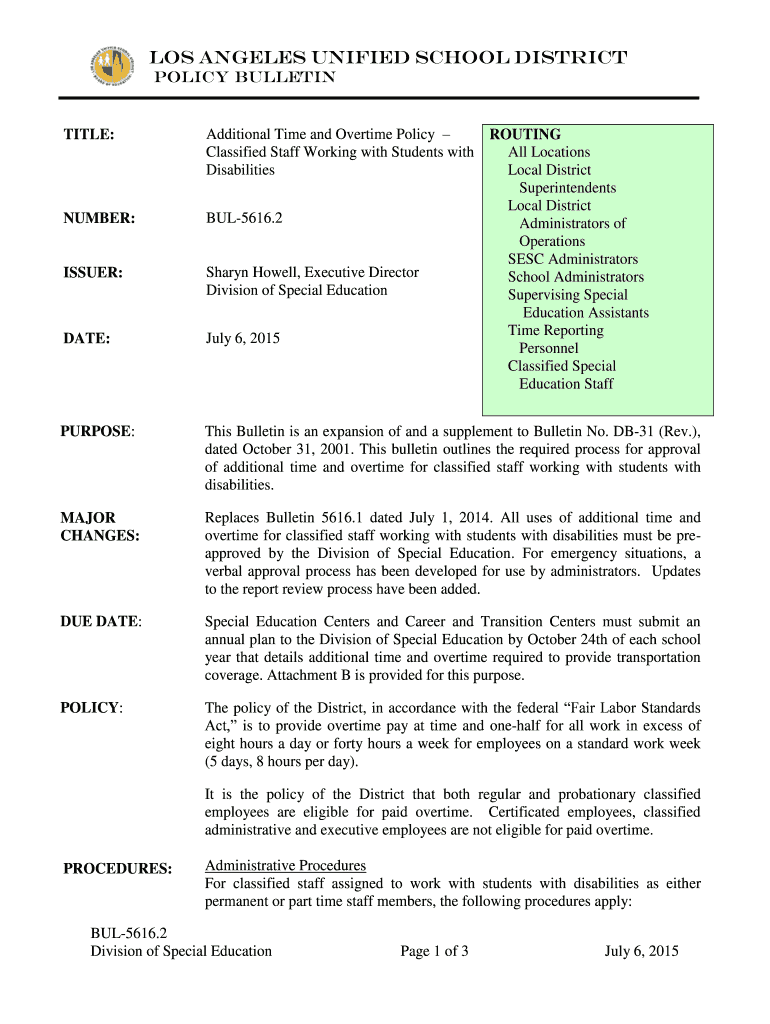 LOS ANGELES UNIFIED SCHOOL DISTRICT
POLICY BULLETIN

TITLE: Additional Time and Overtime Policy – Classified Staff Working with Students with Disabilities

NUMBER: BUL-5616.2

ISSUER: Sharyn Howell, Executive Director Division of Special Education

DATE: July 6, 2015

ROUTING
All Locations
Local District Superintendents
Local District Administrators of Operations
SESC Administrators
School Administrators
Supervising Special Education Assistants
Time Reporting Personnel
Classified Special Education Staff

PURPOSE: This Bulletin is an expansion of and a supplement to Bulletin No. DB-31 (Rev.), dated October 31, 2001. This bulletin outlines the required process for approval of additional time and overtime for classified staff working with students with disabilities.

MAJOR CHANGES: Replaces Bulletin 5616.1 dated July 1, 2014. All uses of additional time and overtime for classified staff working with students with disabilities must be pre-approved by the Division of Special Education. For emergency situations, a verbal approval process has been developed for use by administrators. Updates to the report review process have been added.

DUE DATE: Special Education Centers and Career and Transition Centers must submit an annual plan to the Division of Special Education by October 24th of each school year that details additional time and overtime required to provide transportation coverage. Attachment B is provided for this purpose.

POLICY: The policy of the District, in accordance with the federal “Fair Labor Standards Act,” is to provide overtime pay at time and one-half for all work in excess of eight hours a day or forty hours a week for employees on a standard work week (5 days, 8 hours per day).

It is the policy of the District that both regular and probationary classified employees are eligible for paid overtime. Certificated employees, classified administrative and executive employees are not eligible for paid overtime.

PROCEDURES: Administrative Procedures
For classified staff assigned to work with students with disabilities as either permanent or part time staff members, the following procedures apply:

BUL-5616.2
Division of Special Education Page 1 of 3 July 6, 2015